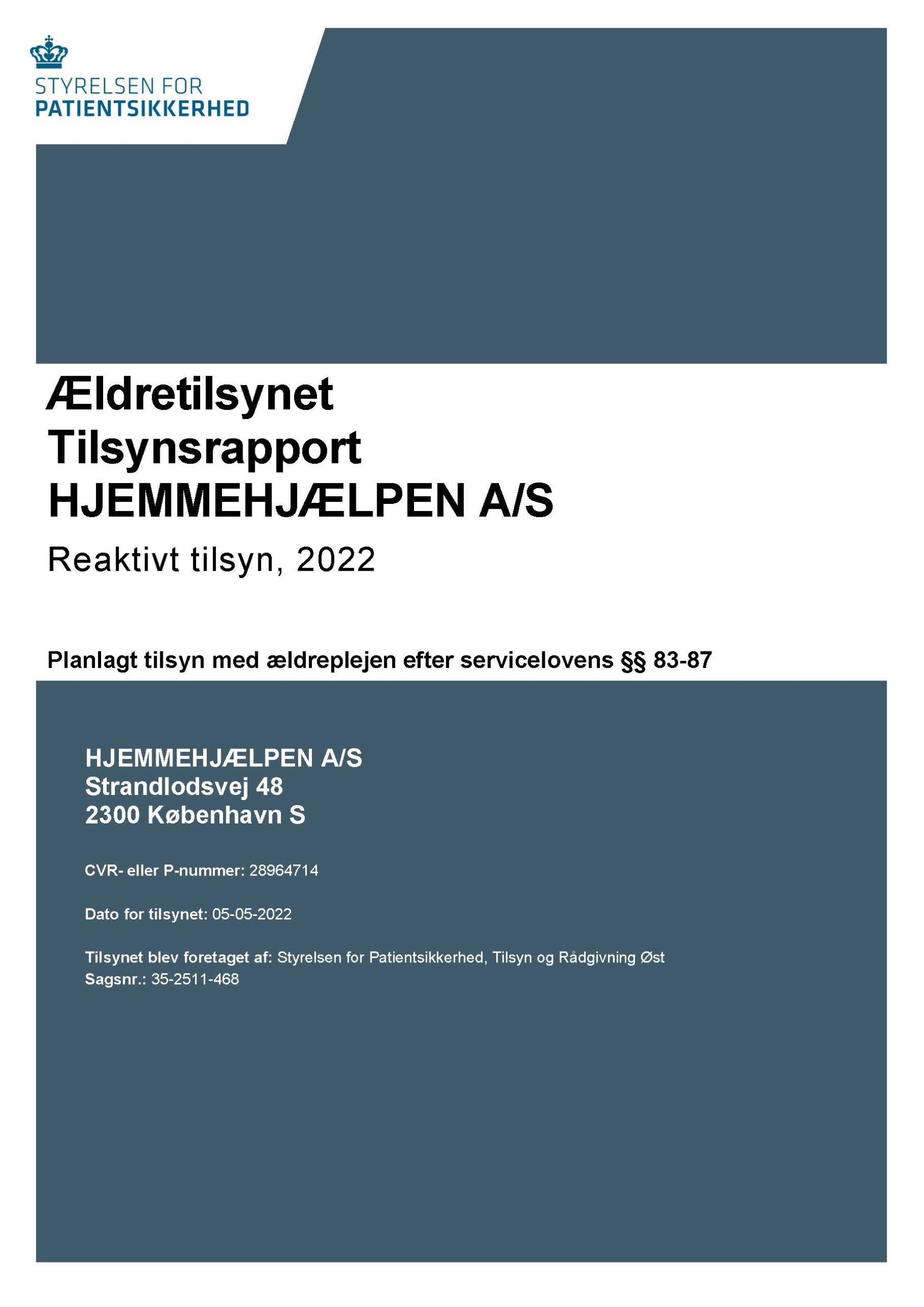 STYRELSEN FOR
PATIENTSIKKERHED

Ældretilsynet
Tilsynsrapport
HJEMMEHJÆLPEN A/S

Reaktivt tilsyn, 2022

Planlagt tilsyn med ældreplejen efter servicelovens §§ 83-87

HJEMMEHJÆLPEN A/S
Strandlodsvej 48
2300 København S

CVR- eller P-nummer: 28964714

Dato for tilsynet: 05-05-2022

Tilsynet blev foretaget af: Styrelsen for Patientsikkerhed, Tilsyn og Rådgivning Øst
Sagsnr.: 35-2511-468